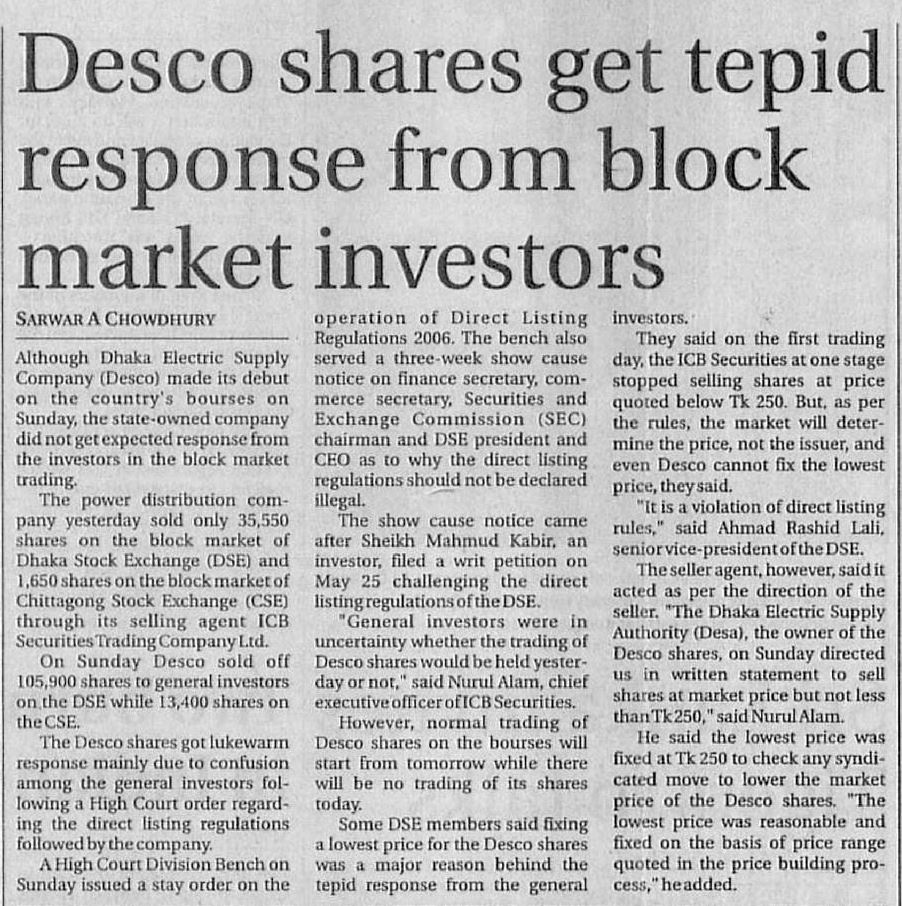 Desco shares get tepid response from block market investors

SARWAR A CHOWDHURY

Although Dhaka Electric Supply Company (Desco) made its debut on the country's bourses on Sunday, the state-owned company did not get expected response from the investors in the block market trading.

The power distribution company yesterday sold only 35,550 shares on the block market of Dhaka Stock Exchange (DSE) and 1,650 shares on the block market of Chittagong Stock Exchange (CSE) through its selling agent ICB Securities Trading Company Ltd.

On Sunday Desco sold off 105,900 shares to general investors on the DSE while 13,400 shares on the CSE.

The Desco shares got lukewarm response mainly due to confusion among the general investors following a High Court order regarding the direct listing regulations followed by the company.

A High Court Division Bench on Sunday issued a stay order on the operation of Direct Listing Regulations 2006. The bench also served a three-week show cause notice on finance secretary, commerce secretary, Securities and Exchange Commission (SEC) chairman and DSE president and CEO as to why the direct listing regulations should not be declared illegal.

The show cause notice came after Sheikh Mahmud Kabir, an investor, filed a writ petition on May 25 challenging the direct listing regulations of the DSE.

"General investors were in uncertainty whether the trading of Desco shares would be held yesterday or not," said Nurul Alam, chief executive officer of ICB Securities.

However, normal trading of Desco shares on the bourses will start from tomorrow while there will be no trading of its shares today.

Some DSE members said fixing a lowest price for the Desco shares was a major reason behind the tepid response from the general investors.

They said on the first trading day, the ICB Securities at one stage stopped selling shares at price quoted below Tk 250. But, as per the rules, the market will determine the price, not the issuer, and even Desco cannot fix the lowest price, they said.

"It is a violation of direct listing rules," said Ahmad Rashid Lali, senior vice-president of the DSE.

The seller agent, however, said it acted as per the direction of the seller. "The Dhaka Electric Supply Authority (Desa), the owner of the Desco shares, on Sunday directed us in written statement to sell shares at market price but not less than Tk 250," said Nurul Alam.

He said the lowest price was fixed at Tk 250 to check any syndicated move to lower the market price of the Desco shares. "The lowest price was reasonable and fixed on the basis of price range quoted in the price building process," he added.